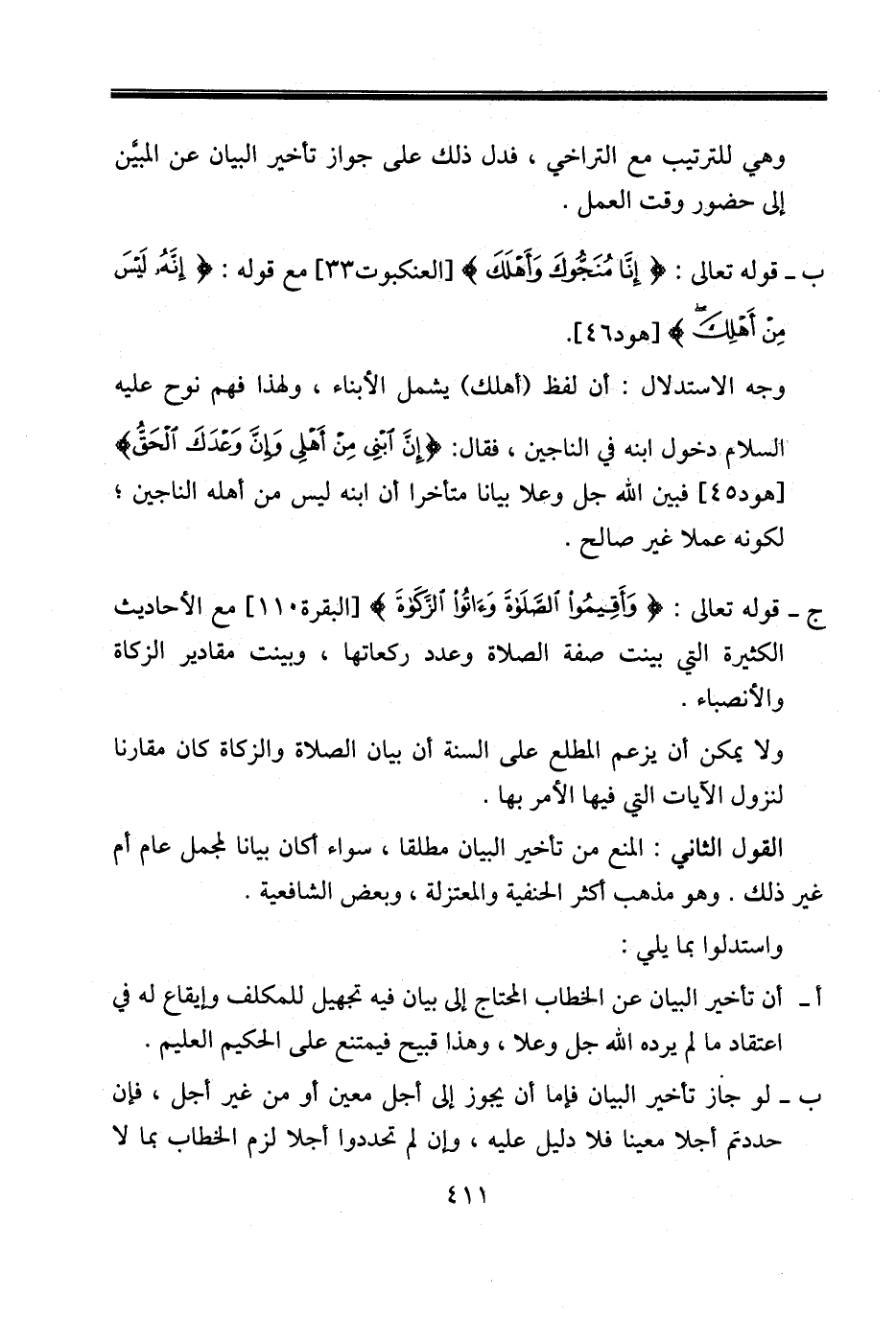 وهي للترتيب مع التراخي ، فدل ذلك على جواز تأخير البيان عن المبيَّن إلى حضور وقت العمل .

ب ـ قوله تعالى : ﴿ إِنَّا مُنَجُّوكَ وَأَهْلَكَ ﴾ [العنكبوت٣٣] مع قوله : ﴿ إِنَّهُۥ لَيْسَ مِنْ أَهْلِكَ ﴾ [هود٤٦].

وجه الاستدلال : أن لفظ (أهلك) يشمل الأبناء ، ولهذا فهم نوح عليه السلام دخول ابنه في الناجين ، فقال: ﴿إِنَّ ٱبْنِى مِنْ أَهْلِى وَإِنَّ وَعْدَكَ ٱلْحَقُّ﴾ [هود٤٥] فبين الله جل وعلا بيانا متأخرا أن ابنه ليس من أهله الناجين ؛ لكونه عملا غير صالح .

ج ـ قوله تعالى : ﴿ وَأَقِيمُوا۟ ٱلصَّلَوٰةَ وَءَاتُوا۟ ٱلزَّكَوٰةَ ﴾ [البقرة١١٠] مع الأحاديث الكثيرة التي بينت صفة الصلاة وعدد ركعاتها ، وبينت مقادير الزكاة والأنصباء .

ولا يمكن أن يزعم المطلع على السنة أن بيان الصلاة والزكاة كان مقارنا لنزول الآيات التي فيها الأمر بها .

القول الثاني : المنع من تأخير البيان مطلقا ، سواء أكان بيانا لمجمل عام أم غير ذلك . وهو مذهب أكثر الحنفية والمعتزلة ، وبعض الشافعية .

واستدلوا بما يلي :

أ ـ أن تأخير البيان عن الخطاب المحتاج إلى بيان فيه تجهيل للمكلف وإيقاع له في اعتقاد ما لم يرده الله جل وعلا ، وهذا قبيح فيمتنع على الحكيم العليم .

ب ـ لو جاز تأخير البيان فإما أن يجوز إلى أجل معين أو من غير أجل ، فإن حددتم أجلا معينا فلا دليل عليه ، وإن لم تحددوا أجلا لزم الخطاب بما لا

٤١١